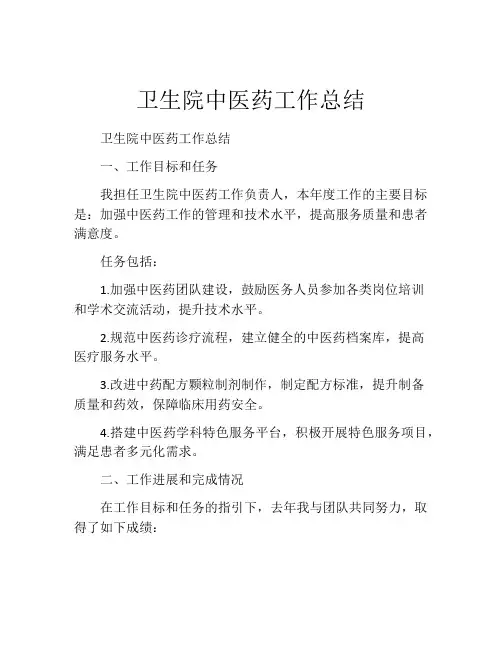 卫生院中医药工作总结

卫生院中医药工作总结

一、工作目标和任务

我担任卫生院中医药工作负责人，本年度工作的主要目标是：加强中医药工作的管理和技术水平，提高服务质量和患者满意度。

任务包括：

1.加强中医药团队建设，鼓励医务人员参加各类岗位培训和学术交流活动，提升技术水平。

2.规范中医药诊疗流程，建立健全的中医药档案库，提高医疗服务水平。

3.改进中药配方颗粒制剂制作，制定配方标准，提升制备质量和药效，保障临床用药安全。

4.搭建中医药学科特色服务平台，积极开展特色服务项目，满足患者多元化需求。

二、工作进展和完成情况

在工作目标和任务的指引下，去年我与团队共同努力，取得了如下成绩：